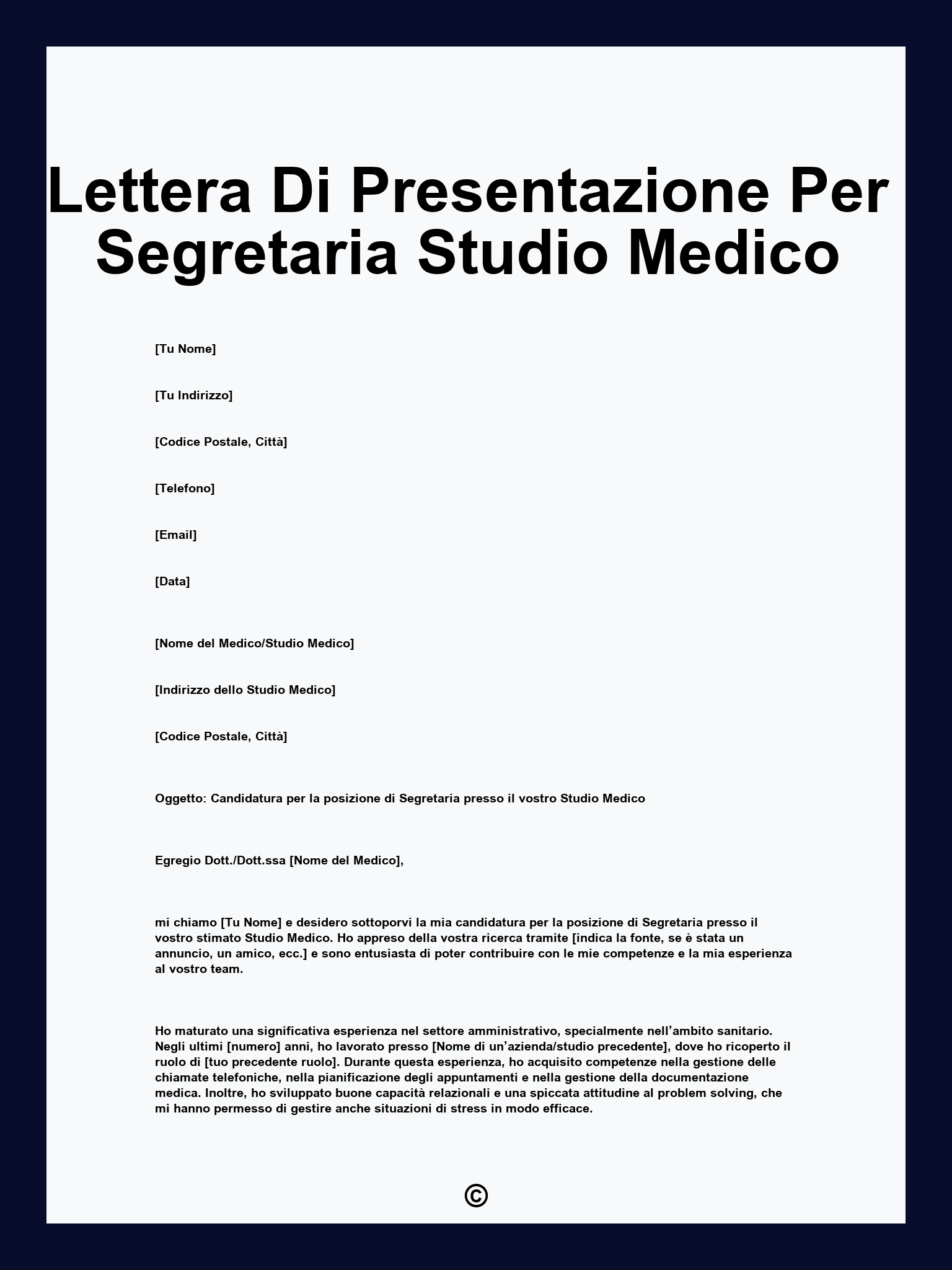 Lettera Di Presentazione Per Segretaria Studio Medico

[Tu Nome]

[Tu Indirizzo]

[Codice Postale, Città]

[Telefono]

[Email]

[Data]

[Nome del Medico/Studio Medico]

[Indirizzo dello Studio Medico]

[Codice Postale, Città]

Oggetto: Candidatura per la posizione di Segretaria presso il vostro Studio Medico

Egregio Dott./Dott.ssa [Nome del Medico],

mi chiamo [Tu Nome] e desidero sottoporvi la mia candidatura per la posizione di Segretaria presso il vostro stimato Studio Medico. Ho appreso della vostra ricerca tramite [indica la fonte, se è stata un annuncio, un amico, ecc.] e sono entusiasta di poter contribuire con le mie competenze e la mia esperienza al vostro team.

Ho maturato una significativa esperienza nel settore amministrativo, specialmente nell'ambito sanitario. Negli ultimi [numero] anni, ho lavorato presso [Nome di un'azienda/studio precedente], dove ho ricoperto il ruolo di [tuo precedente ruolo]. Durante questa esperienza, ho acquisito competenze nella gestione delle chiamate telefoniche, nella pianificazione degli appuntamenti e nella gestione della documentazione medica. Inoltre, ho sviluppato buone capacità relazionali e una spiccata attitudine al problem solving, che mi hanno permesso di gestire anche situazioni di stress in modo efficace.

©